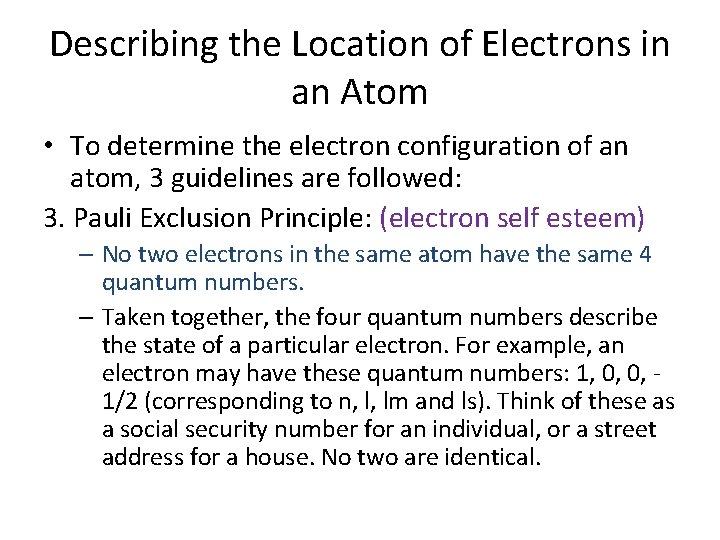 Describing the Location of Electrons in an Atom

• To determine the electron configuration of an atom, 3 guidelines are followed:

3. Pauli Exclusion Principle: (electron self esteem)

– No two electrons in the same atom have the same 4 quantum numbers.

– Taken together, the four quantum numbers describe the state of a particular electron. For example, an electron may have these quantum numbers: 1, 0, 0, -1/2 (corresponding to n, l, lm and ls). Think of these as a social security number for an individual, or a street address for a house. No two are identical.